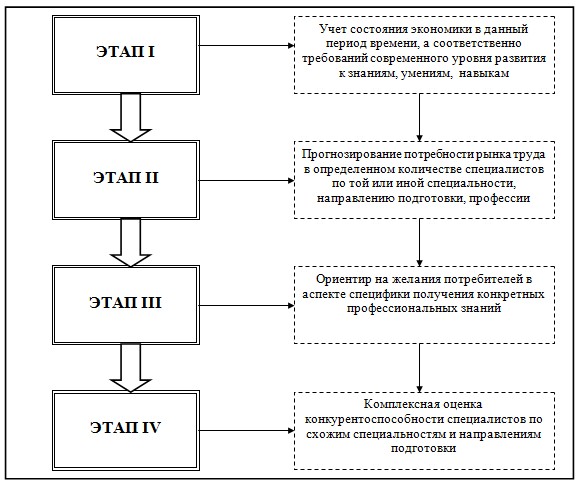 ЭТАП I

Учет состояния экономики в данный период времени, а соответственно требований современного уровня развития к знаниям, умениям, навыкам

ЭТАП II

Прогнозирование потребности рынка труда в определенном количестве специалистов по той или иной специальности, направлению подготовки, профессии

ЭТАП III

Ориентир на желания потребителей в аспекте специфики получения конкретных профессиональных знаний

ЭТАП IV

Комплексная оценка конкурентоспособности специалистов по схожим специальностям и направлениям подготовки